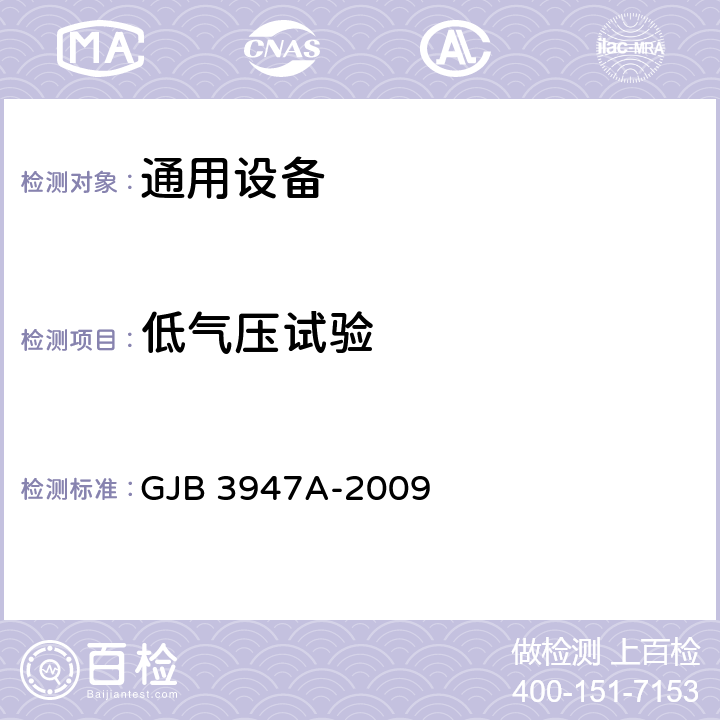 MA CNAS AC ilac-MRA

检测对象： 通用设备

检测项目： 低气压试验

检测标准： GJB 3947A-2009

百检
Baijiantest.com

做检测 上百检
400-151-7153